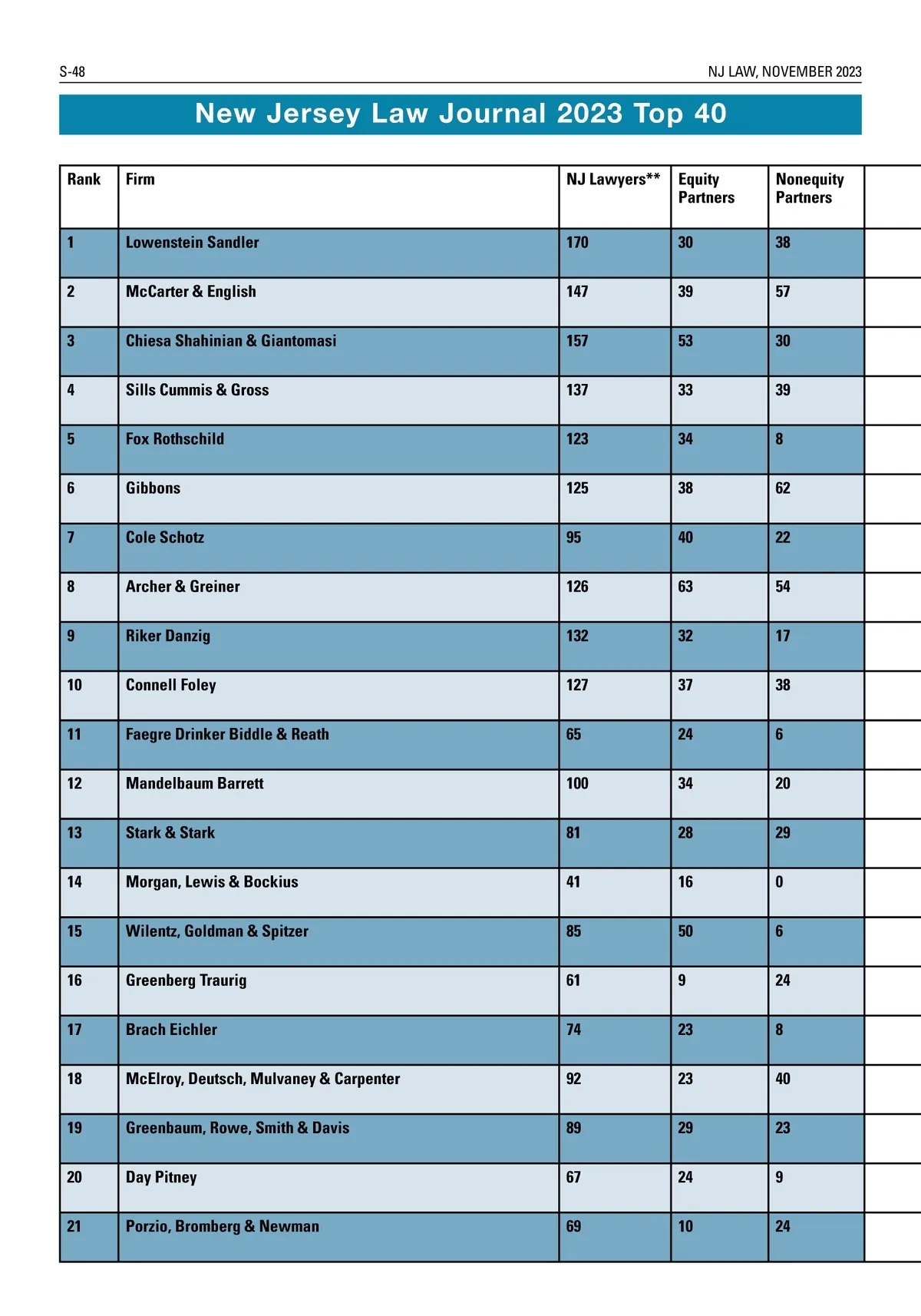 S-48

NJ LAW, NOVEMBER 2023

New Jersey Law Journal 2023 Top 40

| Rank | Firm | NJ Lawyers** | Equity Partners | Nonequity Partners |
|---|---|---|---|---|
| 1 | Lowenstein Sandler | 170 | 30 | 38 |
| 2 | McCarter & English | 147 | 39 | 57 |
| 3 | Chiesa Shahinian & Giantomasi | 157 | 53 | 30 |
| 4 | Sills Cummis & Gross | 137 | 33 | 39 |
| 5 | Fox Rothschild | 123 | 34 | 8 |
| 6 | Gibbons | 125 | 38 | 62 |
| 7 | Cole Schotz | 95 | 40 | 22 |
| 8 | Archer & Greiner | 126 | 63 | 54 |
| 9 | Riker Danzig | 132 | 32 | 17 |
| 10 | Connell Foley | 127 | 37 | 38 |
| 11 | Faegre Drinker Biddle & Reath | 65 | 24 | 6 |
| 12 | Mandelbaum Barrett | 100 | 34 | 20 |
| 13 | Stark & Stark | 81 | 28 | 29 |
| 14 | Morgan, Lewis & Bockius | 41 | 16 | 0 |
| 15 | Wilentz, Goldman & Spitzer | 85 | 50 | 6 |
| 16 | Greenberg Traurig | 61 | 9 | 24 |
| 17 | Brach Eichler | 74 | 23 | 8 |
| 18 | McElroy, Deutsch, Mulvaney & Carpenter | 92 | 23 | 40 |
| 19 | Greenbaum, Rowe, Smith & Davis | 89 | 29 | 23 |
| 20 | Day Pitney | 67 | 24 | 9 |
| 21 | Porzio, Bromberg & Newman | 69 | 10 | 24 |